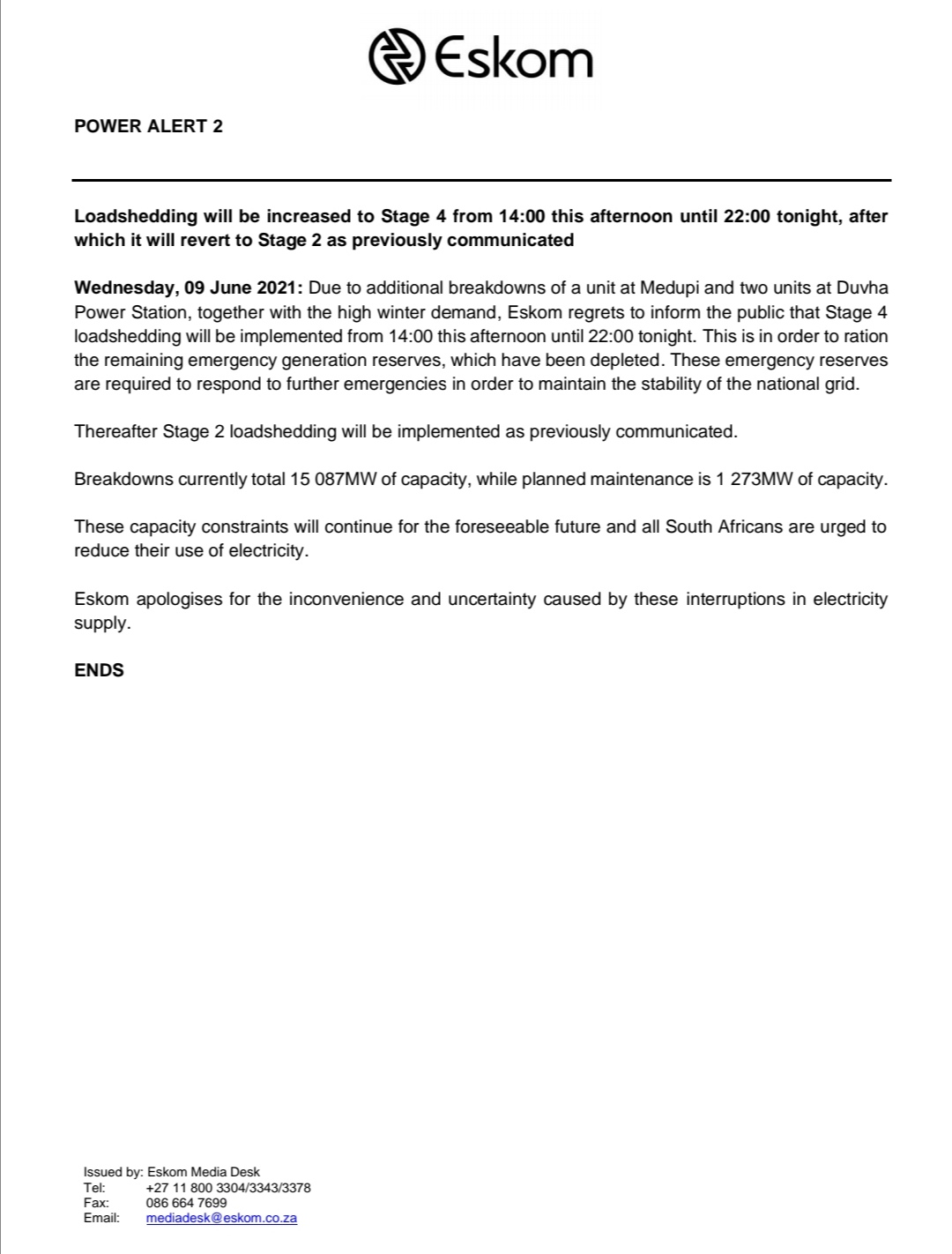 Eskom

POWER ALERT 2

Loadshedding will be increased to Stage 4 from 14:00 this afternoon until 22:00 tonight, after which it will revert to Stage 2 as previously communicated

Wednesday, 09 June 2021: Due to additional breakdowns of a unit at Medupi and two units at Duvha Power Station, together with the high winter demand, Eskom regrets to inform the public that Stage 4 loadshedding will be implemented from 14:00 this afternoon until 22:00 tonight. This is in order to ration the remaining emergency generation reserves, which have been depleted. These emergency reserves are required to respond to further emergencies in order to maintain the stability of the national grid.

Thereafter Stage 2 loadshedding will be implemented as previously communicated.

Breakdowns currently total 15 087MW of capacity, while planned maintenance is 1 273MW of capacity.

These capacity constraints will continue for the foreseeable future and all South Africans are urged to reduce their use of electricity.

Eskom apologises for the inconvenience and uncertainty caused by these interruptions in electricity supply.

ENDS

Issued by: Eskom Media Desk
Tel: +27 11 800 3304/3343/3378
Fax: 086 664 7699
Email: mediadesk@eskom.co.za